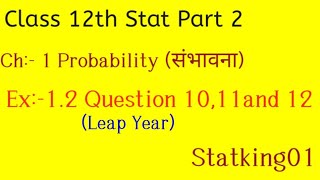 Class 12th Stat Part 2

Ch:- 1 Probability (संभावना)

Ex:-1.2 Question 10,11and 12
(Leap Year)

Statking01